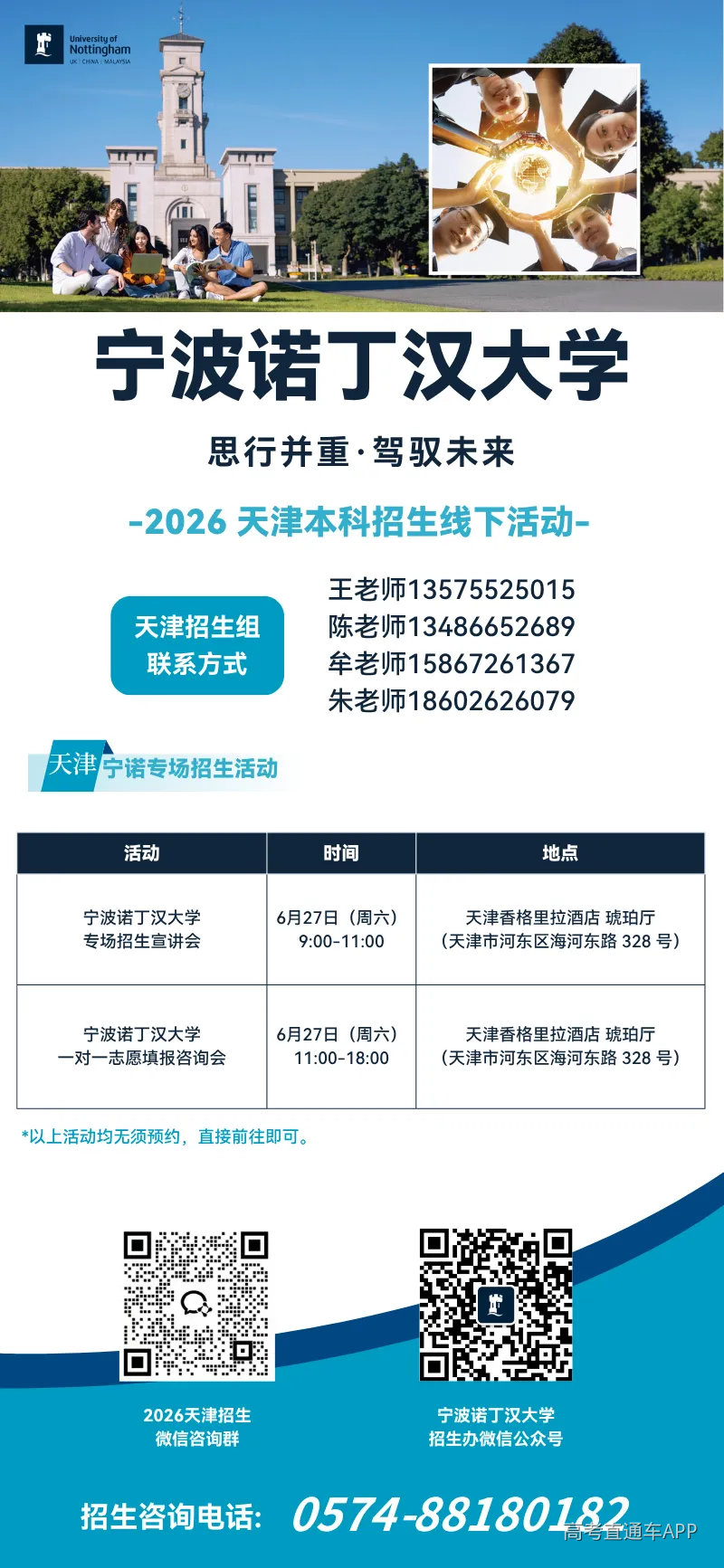 University of
Nottingham
UK | CHINA | MALAYSIA

宁波诺丁汉大学

思行并重·驾驭未来

-2026 天津本科招生线下活动-

天津招生组
联系方式

王老师13575525015
陈老师13486652689
牟老师15867261367
朱老师18602626079

天津 宁诺专场招生活动

| 活动 | 时间 | 地点 |
|---|---|---|
| 宁波诺丁汉大学 专场招生宣讲会 | 6月27日（周六） 9:00-11:00 | 天津香格里拉酒店 琥珀厅 （天津市河东区海河东路 328 号） |
| 宁波诺丁汉大学 一对一志愿填报咨询会 | 6月27日（周六） 11:00-18:00 | 天津香格里拉酒店 琥珀厅 （天津市河东区海河东路 328 号） |

*以上活动均无须预约，直接前往即可。

2026天津招生
微信咨询群

宁波诺丁汉大学
招生办微信公众号

招生咨询电话: 0574-88180182

高考直通车APP